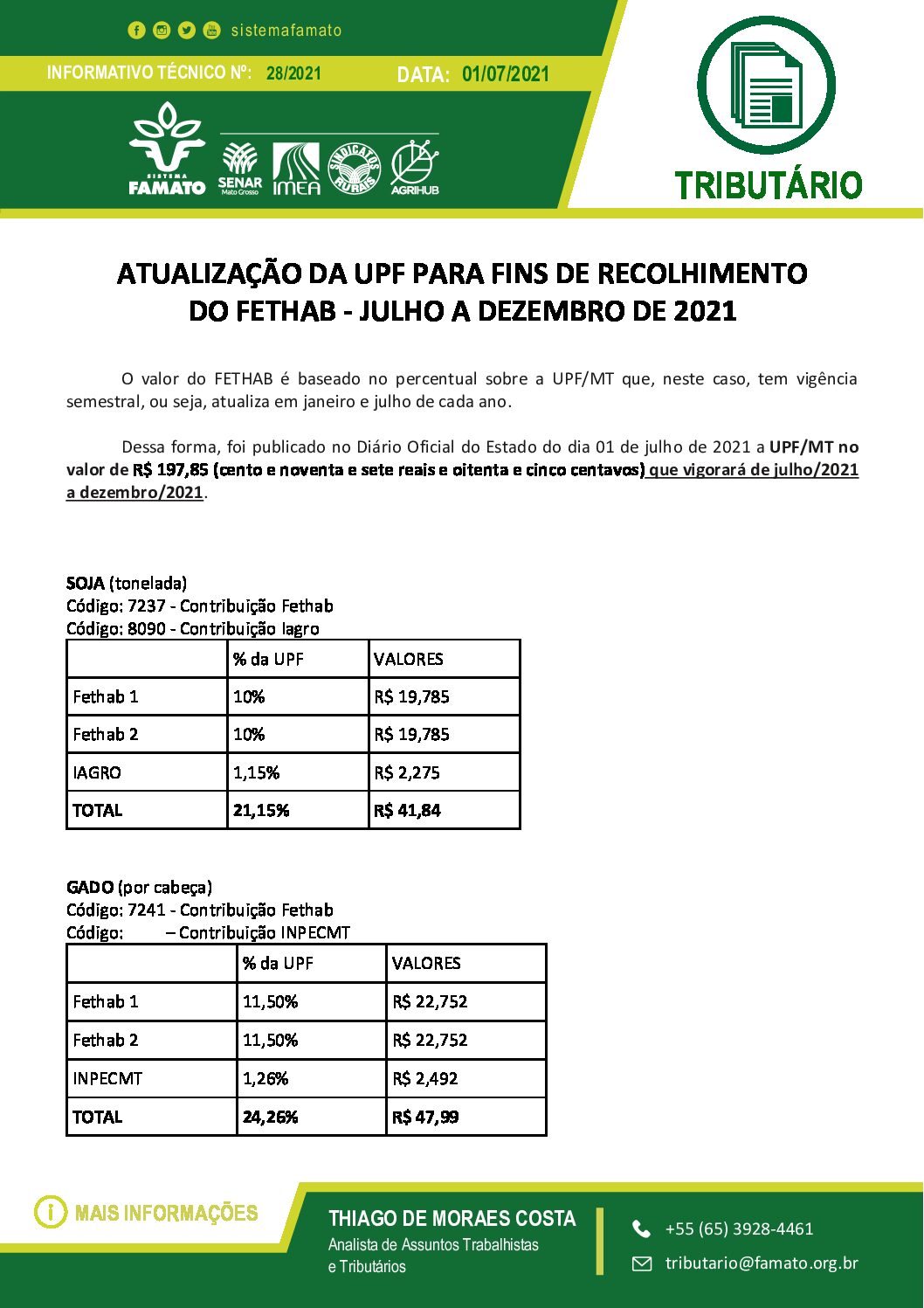 sistemafamato

INFORMATIVO TÉCNICO Nº: 28/2021

DATA: 01/07/2021

SISTEMA FAMATO SENAR Mato Grosso IMEA SINDICATOS RURAIS AGRIHUB

TRIBUTÁRIO

ATUALIZAÇÃO DA UPF PARA FINS DE RECOLHIMENTO DO FETHAB - JULHO A DEZEMBRO DE 2021

O valor do FETHAB é baseado no percentual sobre a UPF/MT que, neste caso, tem vigência semestral, ou seja, atualiza em janeiro e julho de cada ano.

Dessa forma, foi publicado no Diário Oficial do Estado do dia 01 de julho de 2021 a UPF/MT no valor de R$ 197,85 (cento e noventa e sete reais e oitenta e cinco centavos) que vigorará de julho/2021 a dezembro/2021.

SOJA (tonelada)
Código: 7237 - Contribuição Fethab
Código: 8090 - Contribuição Iagro

| | % da UPF | VALORES |
|---|---|---|
| Fethab 1 | 10% | R$ 19,785 |
| Fethab 2 | 10% | R$ 19,785 |
| IAGRO | 1,15% | R$ 2,275 |
| TOTAL | 21,15% | R$ 41,84 |

GADO (por cabeça)
Código: 7241 - Contribuição Fethab
Código: – Contribuição INPECMT

| | % da UPF | VALORES |
|---|---|---|
| Fethab 1 | 11,50% | R$ 22,752 |
| Fethab 2 | 11,50% | R$ 22,752 |
| INPECMT | 1,26% | R$ 2,492 |
| TOTAL | 24,26% | R$ 47,99 |

MAIS INFORMAÇÕES

THIAGO DE MORAES COSTA
Analista de Assuntos Trabalhistas e Tributários

+55 (65) 3928-4461
tributario@famato.org.br